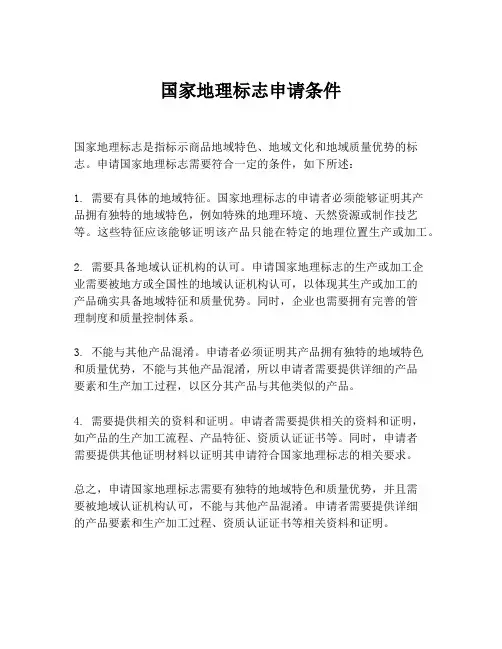 国家地理标志申请条件

国家地理标志是指标示商品地域特色、地域文化和地域质量优势的标志。申请国家地理标志需要符合一定的条件，如下所述：

1. 需要有具体的地域特征。国家地理标志的申请者必须能够证明其产品拥有独特的地域特色，例如特殊的地理环境、天然资源或制作技艺等。这些特征应该能够证明该产品只能在特定的地理位置生产或加工。

2. 需要具备地域认证机构的认可。申请国家地理标志的生产或加工企业需要被地方或全国性的地域认证机构认可，以体现其生产或加工的产品确实具备地域特征和质量优势。同时，企业也需要拥有完善的管理制度和质量控制体系。

3. 不能与其他产品混淆。申请者必须证明其产品拥有独特的地域特色和质量优势，不能与其他产品混淆，所以申请者需要提供详细的产品要素和生产加工过程，以区分其产品与其他类似的产品。

4. 需要提供相关的资料和证明。申请者需要提供相关的资料和证明，如产品的生产加工流程、产品特征、资质认证证书等。同时，申请者需要提供其他证明材料以证明其申请符合国家地理标志的相关要求。

总之，申请国家地理标志需要有独特的地域特色和质量优势，并且需要被地域认证机构认可，不能与其他产品混淆。申请者需要提供详细的产品要素和生产加工过程、资质认证证书等相关资料和证明。